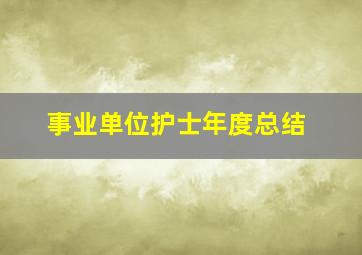 事业单位护士年度总结